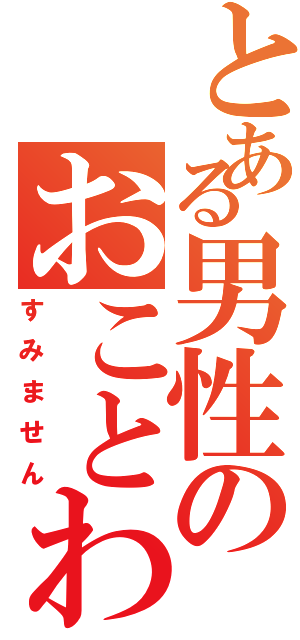 とある男性の

おことわ

すみません